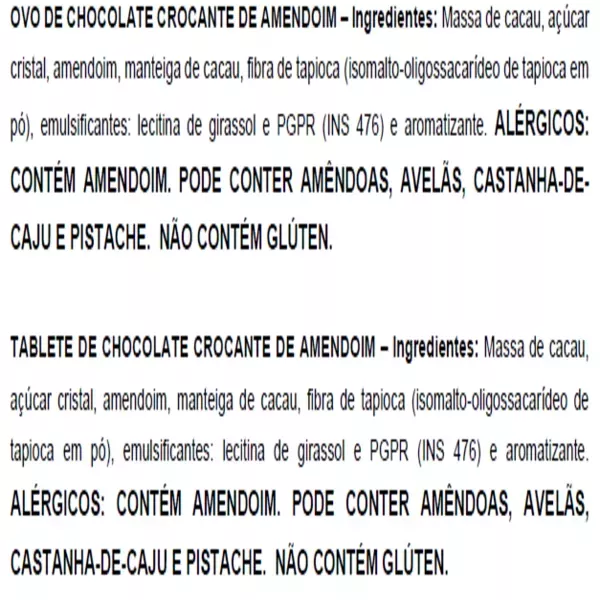 OVO DE CHOCOLATE CROCANTE DE AMENDOIM – Ingredientes: Massa de cacau, açúcar cristal, amendoim, manteiga de cacau, fibra de tapioca (isomalto-oligossacarídeo de tapioca em pó), emulsificantes: lecitina de girassol e PGPR (INS 476) e aromatizante. ALÉRGICOS: CONTÉM AMENDOIM. PODE CONTER AMÊNDOAS, AVELÃS, CASTANHA-DE-CAJU E PISTACHE. NÃO CONTÉM GLÚTEN.

TABLETE DE CHOCOLATE CROCANTE DE AMENDOIM – Ingredientes: Massa de cacau, açúcar cristal, amendoim, manteiga de cacau, fibra de tapioca (isomalto-oligossacarídeo de tapioca em pó), emulsificantes: lecitina de girassol e PGPR (INS 476) e aromatizante. ALÉRGICOS: CONTÉM AMENDOIM. PODE CONTER AMÊNDOAS, AVELÃS, CASTANHA-DE-CAJU E PISTACHE. NÃO CONTÉM GLÚTEN.